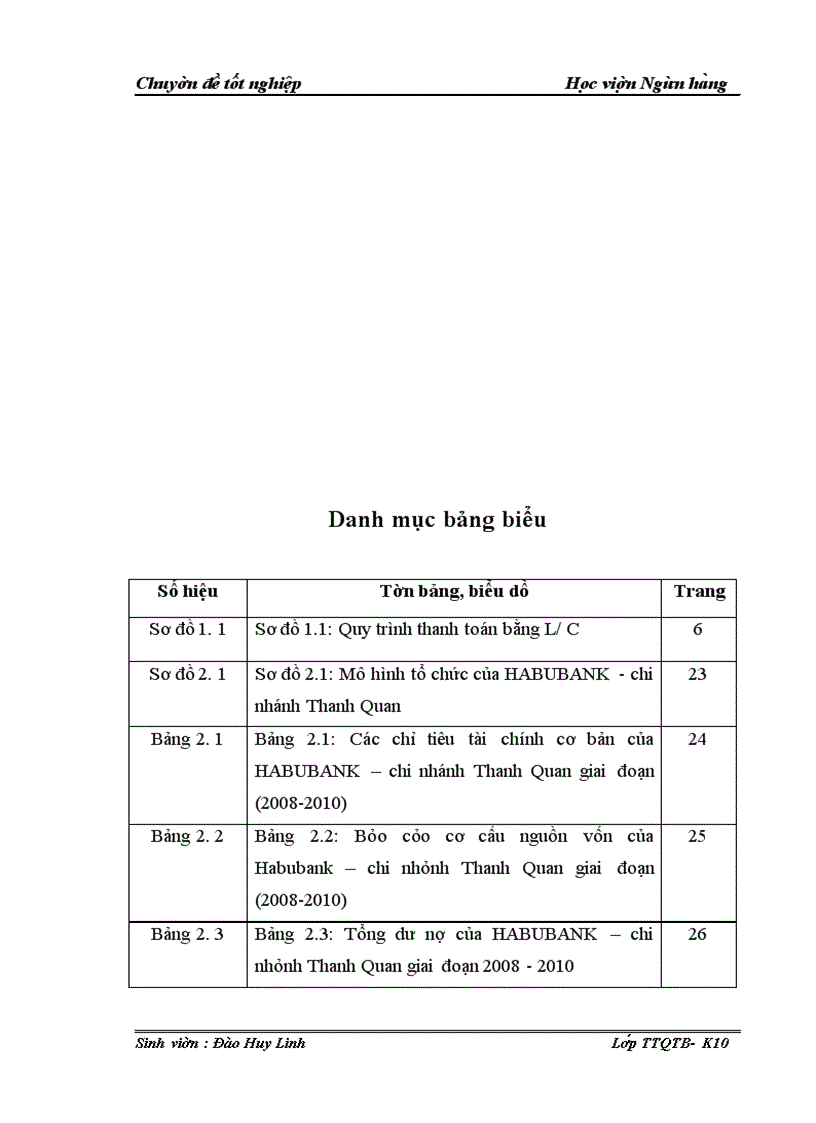 Chuyờn đề tốt nghiệp Học viện Ngừn hàng

Danh mục bảng biểu

| Số hiệu | Tờn bảng, biểu đồ | Trang |
|---|---|---|
| Sơ đồ 1. 1 | Sơ đồ 1.1: Quy trình thanh toán bằng L/ C | 6 |
| Sơ đồ 2. 1 | Sơ đồ 2.1: Mô hình tổ chức của HABUBANK - chi nhánh Thanh Quan | 23 |
| Bảng 2. 1 | Bảng 2.1: Các chỉ tiêu tài chính cơ bản của HABUBANK – chi nhánh Thanh Quan giai đoạn (2008-2010) | 24 |
| Bảng 2. 2 | Bảng 2.2: Bỏo cỏo cơ cấu nguồn vốn của Habubank – chi nhỏnh Thanh Quan giai đoạn (2008-2010) | 25 |
| Bảng 2. 3 | Bảng 2.3: Tổng dư nợ của HABUBANK – chi nhỏnh Thanh Quan giai đoạn 2008 - 2010 | 26 |

Sinh viờn : Đào Huy Linh Lớp TTQTB- K10